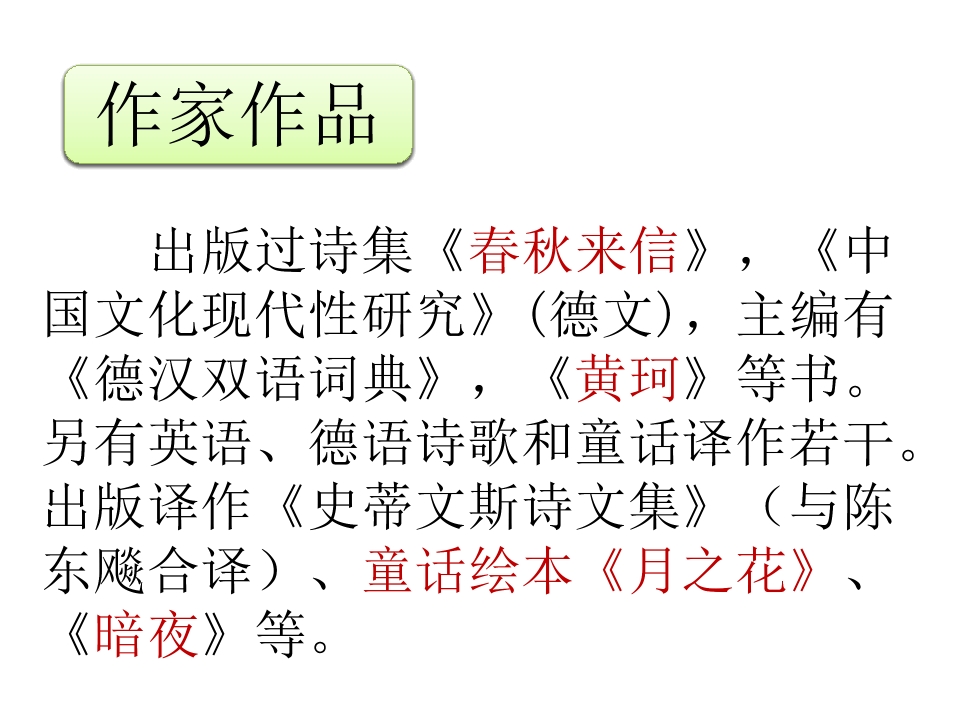 作家作品

出版过诗集《春秋来信》，《中国文化现代性研究》(德文)，主编有《德汉双语词典》，《黄珂》等书。另有英语、德语诗歌和童话译作若干。出版译作《史蒂文斯诗文集》（与陈东飚合译）、童话绘本《月之花》、《暗夜》等。